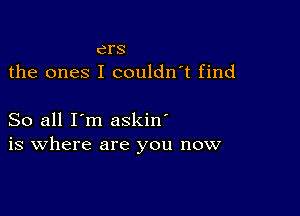 ers
the ones I couldn´t find

So all I´m askin´
is where are you now